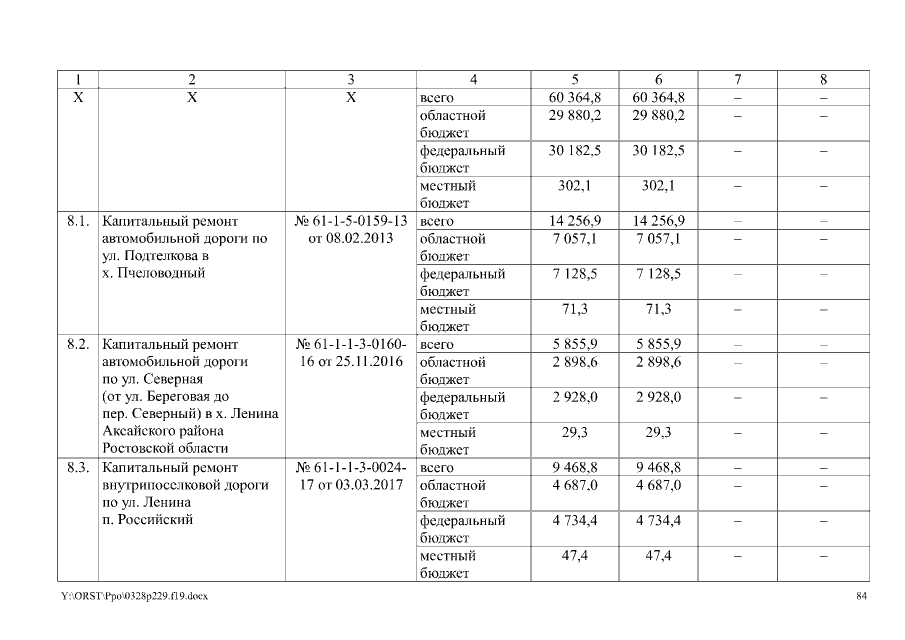 | 1 | 2 | 3 | 4 | 5 | 6 | 7 | 8 |
|---|---|---|---|---|---|---|---|
| Х | Х | Х | всего | 60 364,8 | 60 364,8 | – | – |
| | | | областной бюджет | 29 880,2 | 29 880,2 | – | – |
| | | | федеральный бюджет | 30 182,5 | 30 182,5 | – | – |
| | | | местный бюджет | 302,1 | 302,1 | – | – |
| 8.1. | Капитальный ремонт автомобильной дороги по ул. Подтелкова в х. Пчеловодный | № 61-1-5-0159-13 от 08.02.2013 | всего | 14 256,9 | 14 256,9 | – | – |
| | | | областной бюджет | 7 057,1 | 7 057,1 | – | – |
| | | | федеральный бюджет | 7 128,5 | 7 128,5 | – | – |
| | | | местный бюджет | 71,3 | 71,3 | – | – |
| 8.2. | Капитальный ремонт автомобильной дороги по ул. Северная (от ул. Береговая до пер. Северный) в х. Ленина Аксайского района Ростовской области | № 61-1-1-3-0160-16 от 25.11.2016 | всего | 5 855,9 | 5 855,9 | – | – |
| | | | областной бюджет | 2 898,6 | 2 898,6 | – | – |
| | | | федеральный бюджет | 2 928,0 | 2 928,0 | – | – |
| | | | местный бюджет | 29,3 | 29,3 | – | – |
| 8.3. | Капитальный ремонт внутрипоселковой дороги по ул. Ленина п. Российский | № 61-1-1-3-0024-17 от 03.03.2017 | всего | 9 468,8 | 9 468,8 | – | – |
| | | | областной бюджет | 4 687,0 | 4 687,0 | – | – |
| | | | федеральный бюджет | 4 734,4 | 4 734,4 | – | – |
| | | | местный бюджет | 47,4 | 47,4 | – | – |

Y:\ORST\Ppo\0328p229.f19.docx 84